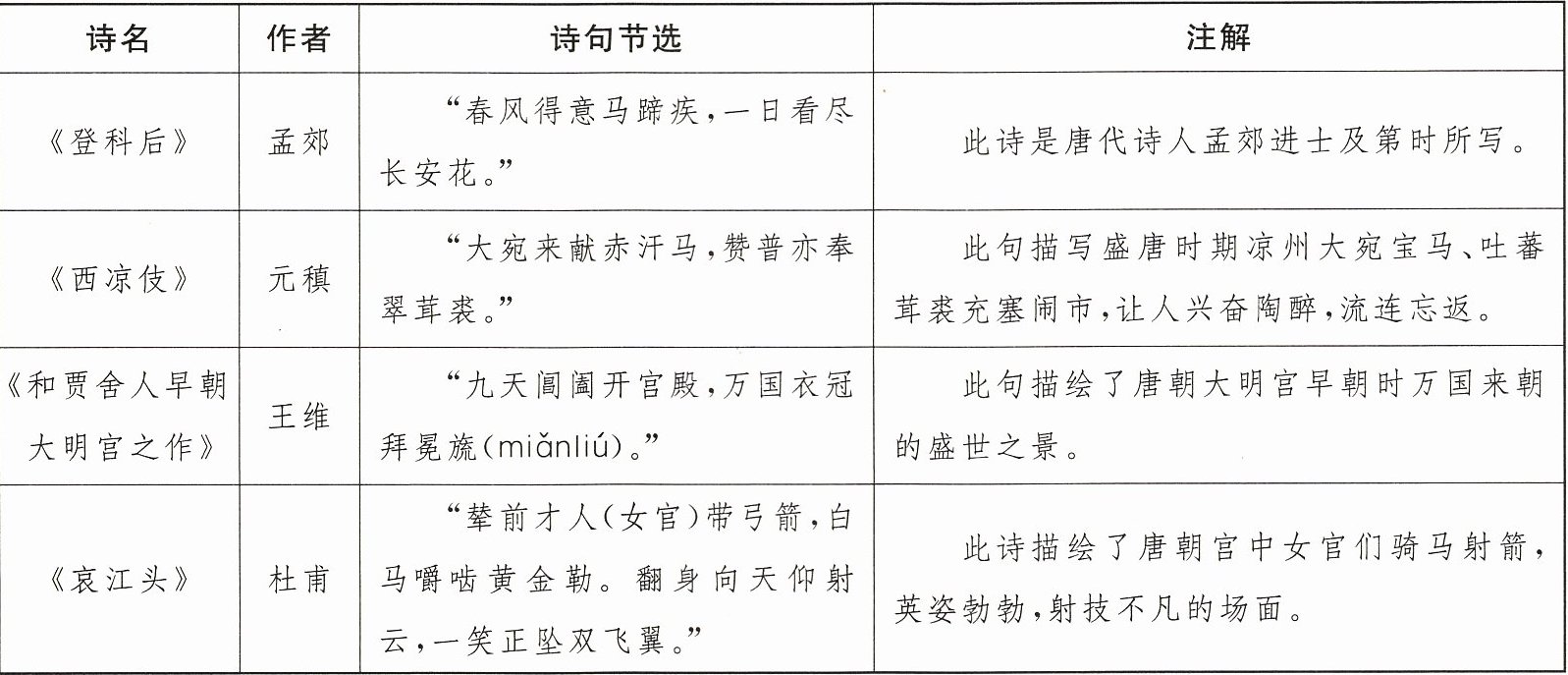 | 诗名 | 作者 | 诗句节选 | 注解 |
|---|---|---|---|
| 《登科后》 | 孟郊 | “春风得意马蹄疾，一日看尽长安花。” | 此诗是唐代诗人孟郊进士及第时所写。 |
| 《西凉伎》 | 元稹 | “大宛来献赤汗马，赞普亦奉翠茸裘。” | 此句描写盛唐时期凉州大宛宝马、吐蕃茸裘充塞闹市，让人兴奋陶醉，流连忘返。 |
| 《和贾舍人早朝大明宫之作》 | 王维 | “九天阊阖开宫殿，万国衣冠拜冕旒（miǎnliú）。” | 此句描绘了唐朝大明宫早朝时万国来朝的盛世之景。 |
| 《哀江头》 | 杜甫 | “辇前才人（女官）带弓箭，白马嚼啮黄金勒。翻身向天仰射云，一笑正坠双飞翼。” | 此诗描绘了唐朝宫中女官们骑马射箭，英姿勃勃，射技不凡的场面。 |